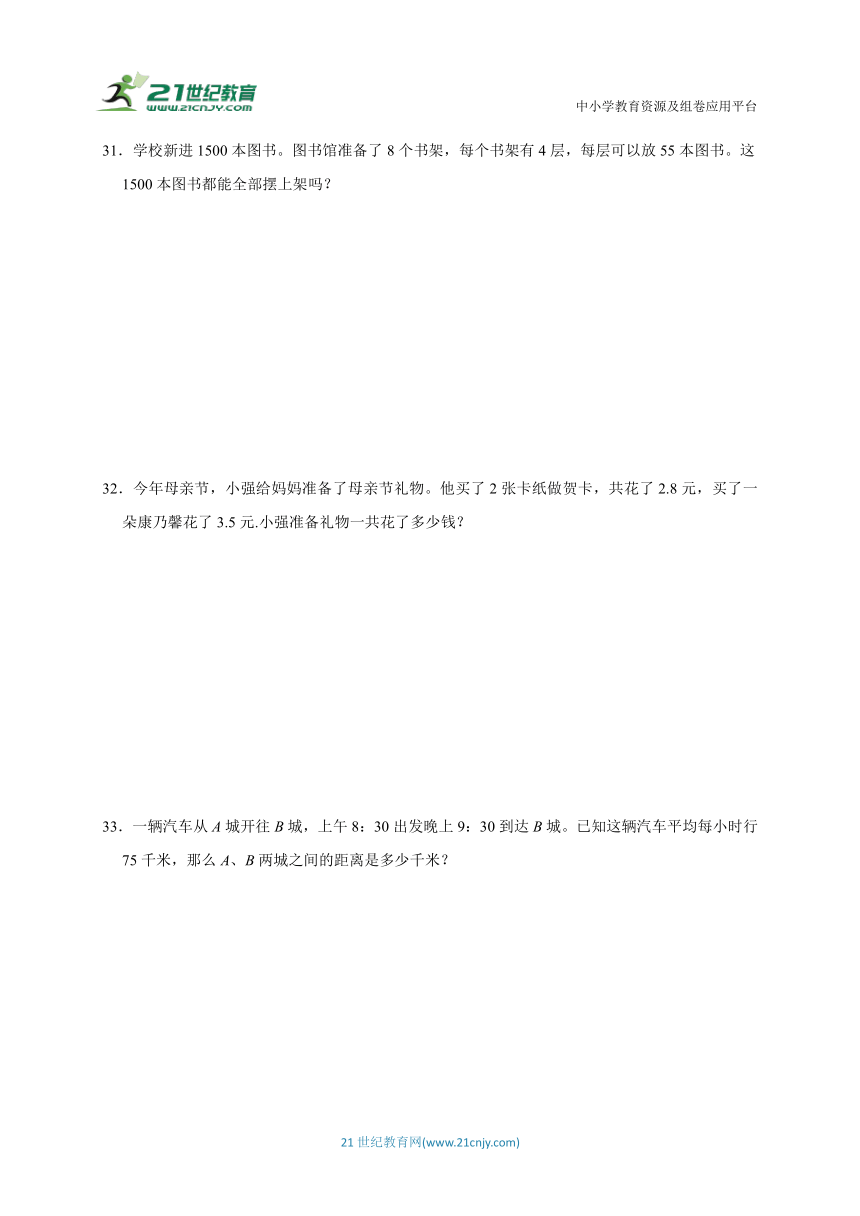 21世纪教育
www.21cnjy.com

中小学教育资源及组卷应用平台

31．学校新进 1500 本图书。图书馆准备了 8 个书架，每个书架有 4 层，每层可以放 55 本图书。这 1500 本图书都能全部摆上架吗？

32．今年母亲节，小强给妈妈准备了母亲节礼物。他买了 2 张卡纸做贺卡，共花了 2.8 元，买了一朵康乃馨花了 3.5 元.小强准备礼物一共花了多少钱？

33．一辆汽车从 $A$ 城开往 $B$ 城，上午 8：30 出发晚上 9：30 到达 $B$ 城。已知这辆汽车平均每小时行 75 千米，那么 $A$、$B$ 两城之间的距离是多少千米？

21 世纪教育网(www.21cnjy.com)